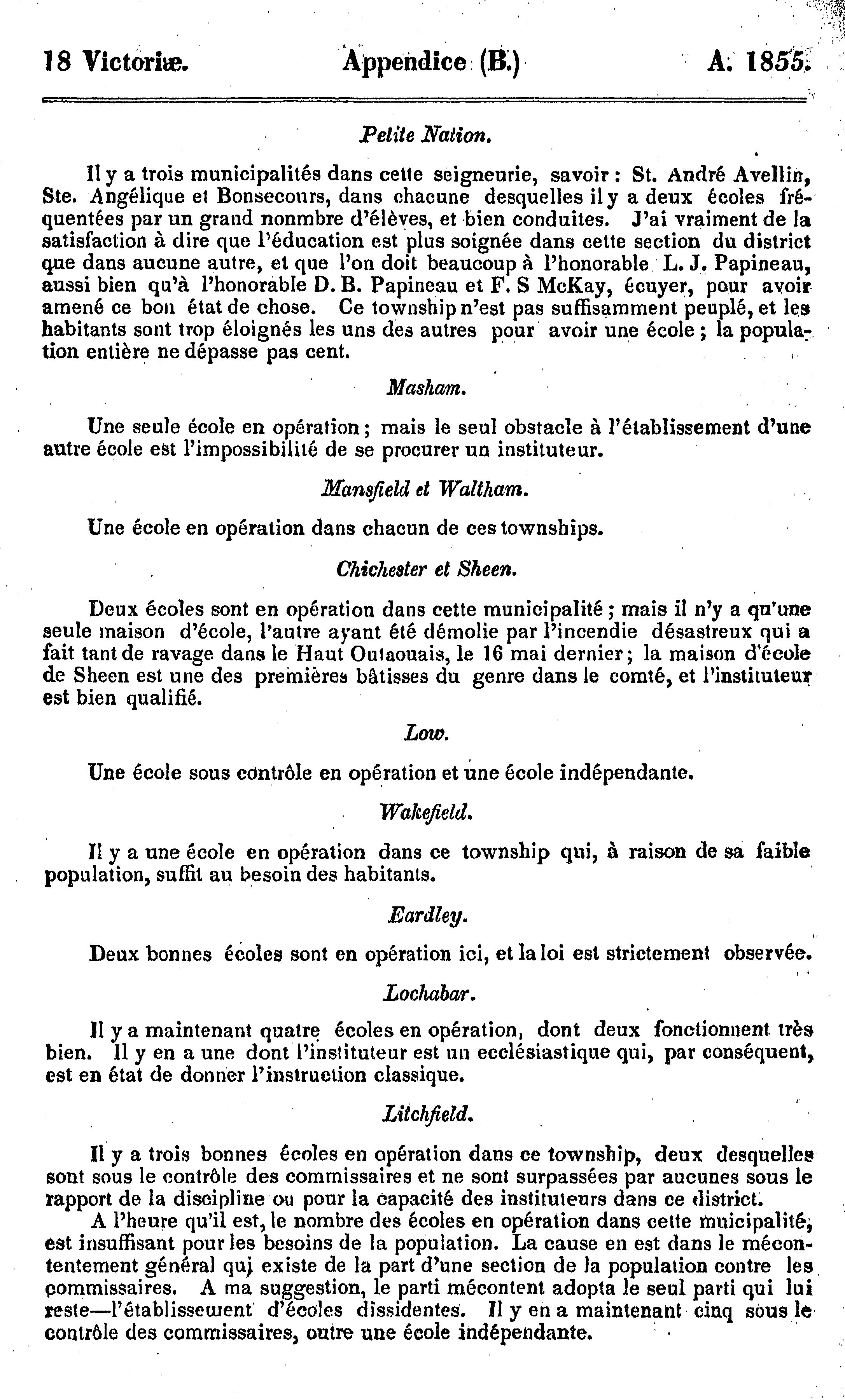 18 Victoriæ. Appendice (B.) A. 1855.

Petite Nation.

Il y a trois municipalités dans cette seigneurie, savoir : St. André Avellin, Ste. Angélique et Bonsecours, dans chacune desquelles il y a deux écoles fréquentées par un grand nonmbre d'élèves, et bien conduites. J'ai vraiment de la satisfaction à dire que l'éducation est plus soignée dans cette section du district que dans aucune autre, et que l'on doit beaucoup à l'honorable L. J. Papineau, aussi bien qu'à l'honorable D. B. Papineau et F. S McKay, écuyer, pour avoir amené ce bon état de chose. Ce township n'est pas suffisamment peuplé, et les habitants sont trop éloignés les uns des autres pour avoir une école ; la population entière ne dépasse pas cent.

Masham.

Une seule école en opération ; mais le seul obstacle à l'établissement d'une autre école est l'impossibilité de se procurer un instituteur.

Mansfield et Waltham.

Une école en opération dans chacun de ces townships.

Chichester et Sheen.

Deux écoles sont en opération dans cette municipalité ; mais il n'y a qu'une seule maison d'école, l'autre ayant été démolie par l'incendie désastreux qui a fait tant de ravage dans le Haut Outaouais, le 16 mai dernier ; la maison d'école de Sheen est une des premières bâtisses du genre dans le comté, et l'instituteur est bien qualifié.

Low.

Une école sous contrôle en opération et une école indépendante.

Wakefield.

Il y a une école en opération dans ce township qui, à raison de sa faible population, suffit au besoin des habitants.

Eardley.

Deux bonnes écoles sont en opération ici, et la loi est strictement observée.

Lochabar.

Il y a maintenant quatre écoles en opération, dont deux fonctionnent très bien. Il y en a une dont l'instituteur est un ecclésiastique qui, par conséquent, est en état de donner l'instruction classique.

Litchfield.

Il y a trois bonnes écoles en opération dans ce township, deux desquelles sont sous le contrôle des commissaires et ne sont surpassées par aucunes sous le rapport de la discipline ou pour la capacité des instituteurs dans ce district.

A l'heure qu'il est, le nombre des écoles en opération dans cette muicipalité, est insuffisant pour les besoins de la population. La cause en est dans le mécontentement général qui existe de la part d'une section de la population contre les commissaires. A ma suggestion, le parti mécontent adopta le seul parti qui lui reste—l'établissement d'écoles dissidentes. Il y en a maintenant cinq sous le contrôle des commissaires, outre une école indépendante.